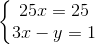 $\begin{cases} 25x = 25 \\ 3x - y = 1 \end{cases}$